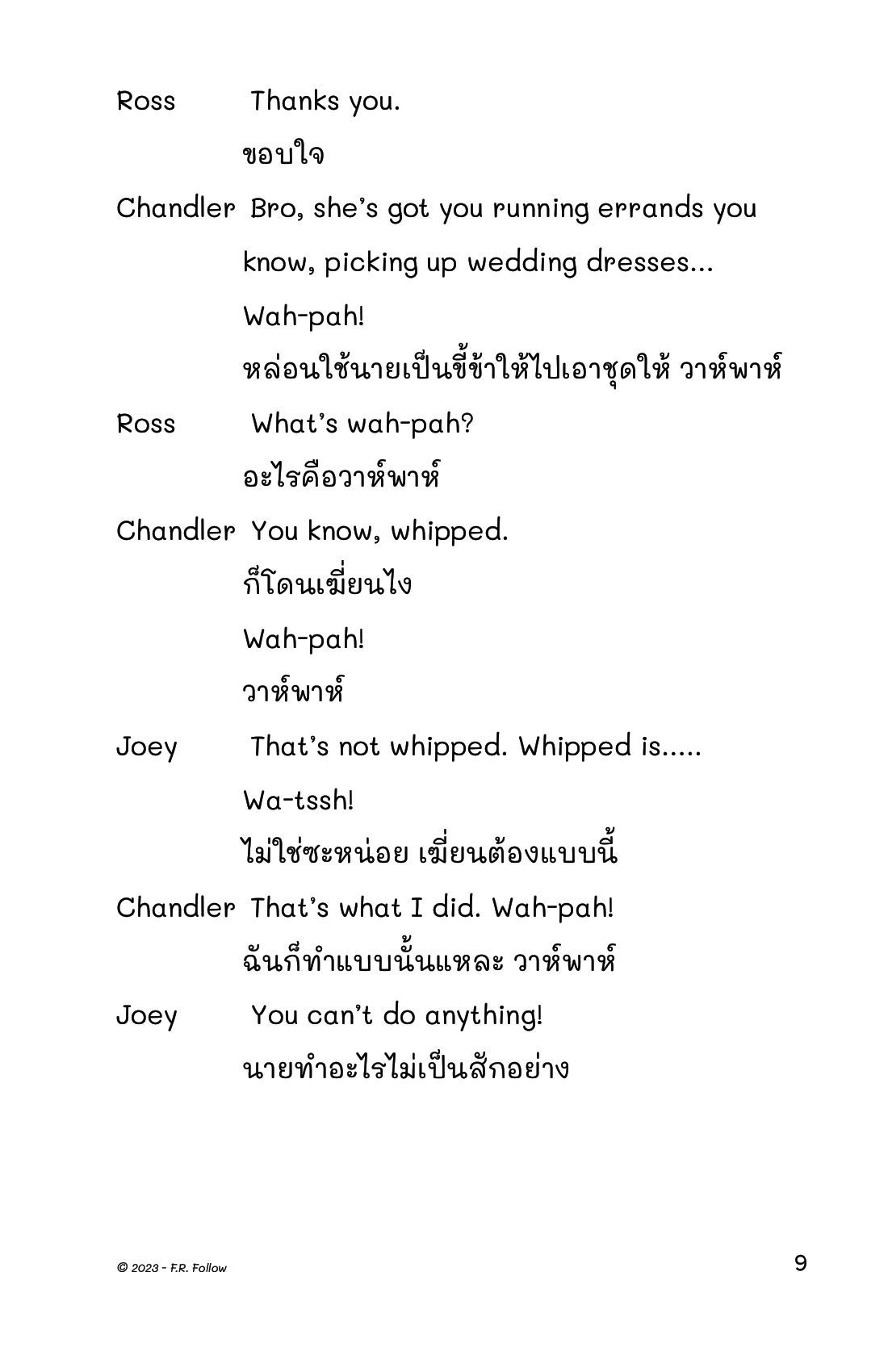 Ross Thanks you.

ขอบใจ

Chandler Bro, she's got you running errands you know, picking up wedding dresses... Wah-pah!

หล่อนใช้นายเป็นขี้ข้าให้ไปเอาชุดให้ วาห์พาห์

Ross What's wah-pah?

อะไรคือวาห์พาห์

Chandler You know, whipped.

ก็โดนเฆี่ยนไง

Wah-pah!

วาห์พาห์

Joey That's not whipped. Whipped is.....

Wa-tssh!

ไม่ใช่ซะหน่อย เฆี่ยนต้องแบบนี้

Chandler That's what I did. Wah-pah!

ฉันก็ทำแบบนั้นแหละ วาห์พาห์

Joey You can't do anything!

นายทำอะไรไม่เป็นสักอย่าง

© 2023 - F.R. Follow

9